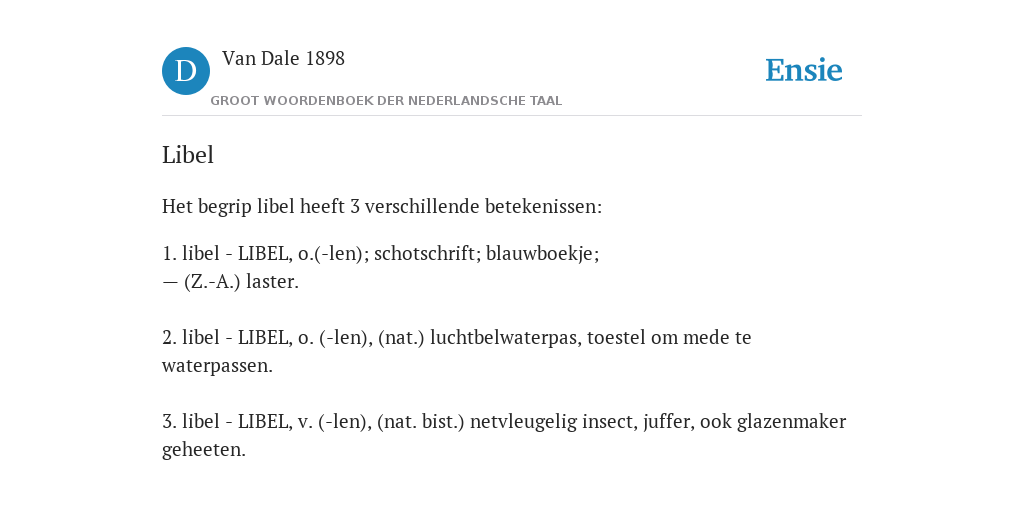 D Van Dale 1898
GROOT WOORDENBOEK DER NEDERLANDSCHE TAAL

Ensie

Libel

Het begrip libel heeft 3 verschillende betekenissen:

1. libel - LIBEL, o.(-len); schotschrift; blauwboekje;
— (Z.-A.) laster.

2. libel - LIBEL, o. (-len), (nat.) luchtbelwaterpas, toestel om mede te waterpassen.

3. libel - LIBEL, v. (-len), (nat. bist.) netvleugelig insect, juffer, ook glazenmaker geheeten.